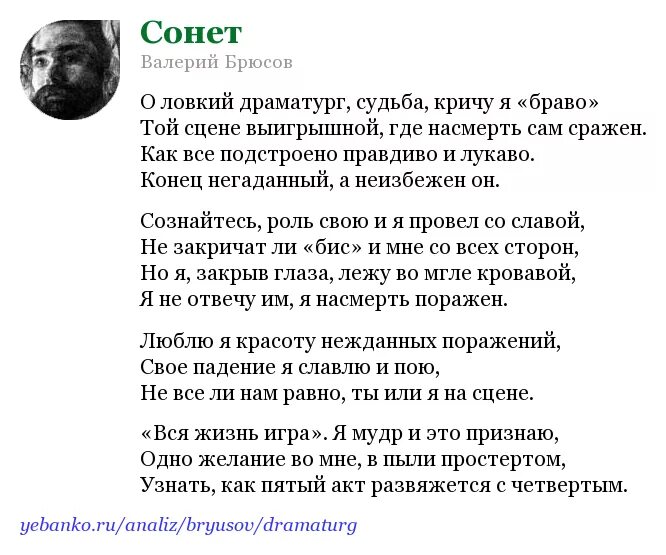 Сонет
Валерий Брюсов

О ловкий драматург, судьба, кричу я «браво»
Той сцене выигрышной, где насмерть сам сражен.
Как все подстроено правдиво и лукаво.
Конец негаданный, а неизбежен он.

Сознайтесь, роль свою и я провел со славой,
Не закричат ли «бис» и мне со всех сторон,
Но я, закрыв глаза, лежу во мгле кровавой,
Я не отвечу им, я насмерть поражен.

Люблю я красоту нежданных поражений,
Свое падение я славлю и пою,
Не все ли нам равно, ты или я на сцене.

«Вся жизнь игра». Я мудр и это признаю,
Одно желание во мне, в пыли простертом,
Узнать, как пятый акт развяжется с четвертым.

yebanko.ru/analiz/bryusov/dramaturg